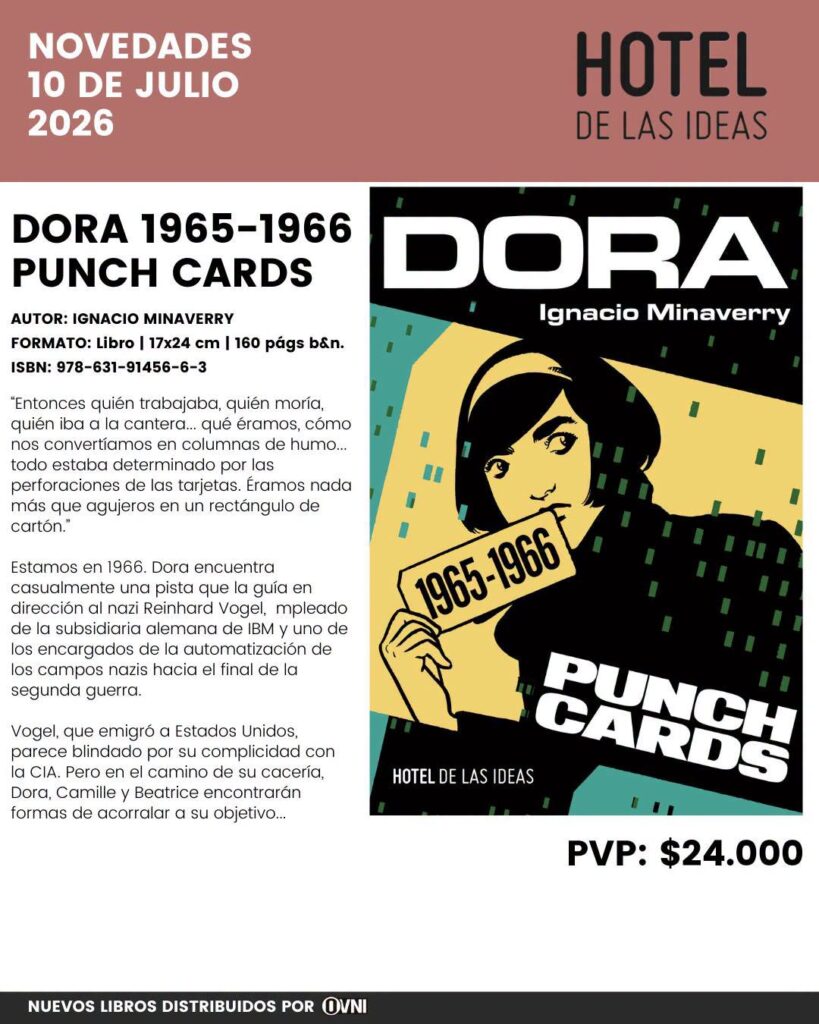 NOVEDADES
10 DE JULIO
2026

HOTEL
DE LAS IDEAS

DORA 1965-1966
PUNCH CARDS

AUTOR: IGNACIO MINAVERRY
FORMATO: Libro | 17x24 cm | 160 págs b&n.
ISBN: 978-631-91456-6-3

"Entonces quién trabajaba, quién moría, quién iba a la cantera... qué éramos, cómo nos convertíamos en columnas de humo... todo estaba determinado por las perforaciones de las tarjetas. Éramos nada más que agujeros en un rectángulo de cartón."

Estamos en 1966. Dora encuentra casualmente una pista que la guía en dirección al nazi Reinhard Vogel, mpleado de la subsidiaria alemana de IBM y uno de los encargados de la automatización de los campos nazis hacia el final de la segunda guerra.

Vogel, que emigró a Estados Unidos, parece blindado por su complicidad con la CIA. Pero en el camino de su cacería, Dora, Camille y Beatrice encontrarán formas de acorralar a su objetivo...

DORA
Ignacio Minaverry
1965-1966
PUNCH CARDS
HOTEL DE LAS IDEAS

PVP: $24.000

NUEVOS LIBROS DISTRIBUIDOS POR OVNI